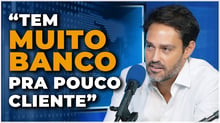 “TEM MUITO BANCO PRA POUCO CLIENTE”